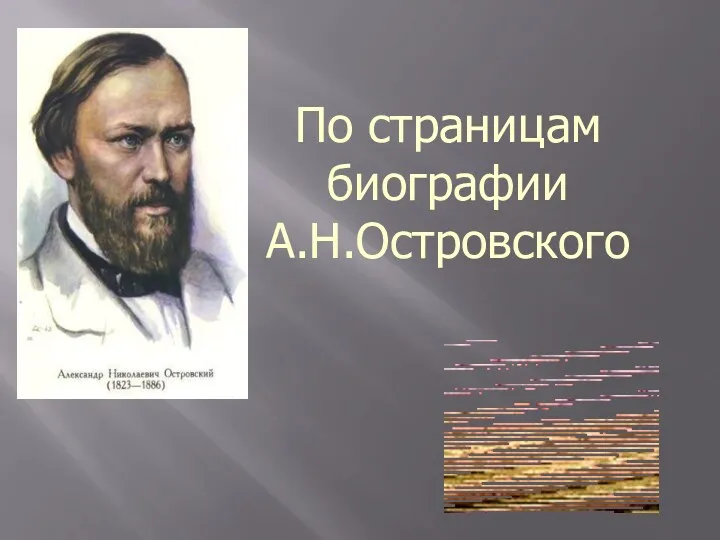 Александр Николаевич Островский
(1823—1886)

По страницам биографии А.Н.Островского